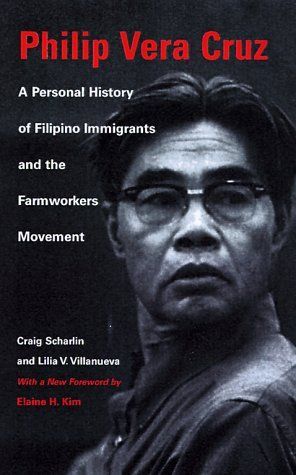 Philip Vera Cruz

A Personal History of Filipino Immigrants and the Farmworkers Movement

Craig Scharlin and Lilia V. Villanueva

With a New Foreword by Elaine H. Kim